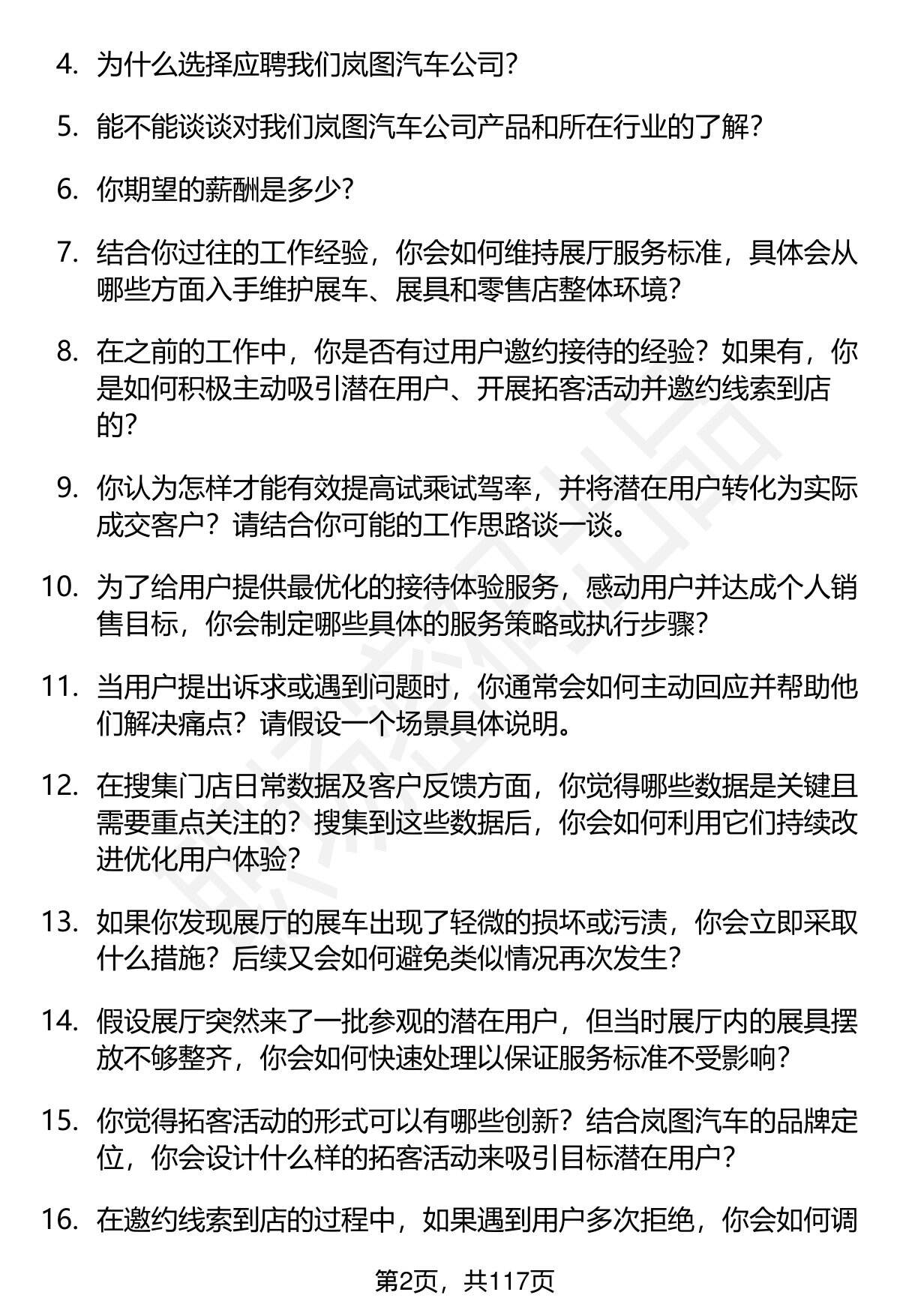 4. 为什么选择应聘我们岚图汽车公司?

5. 能不能谈谈对我们岚图汽车公司产品和所在行业的了解?

6. 你期望的薪酬是多少?

7. 结合你过往的工作经验，你会如何维持展厅服务标准，具体会从哪些方面入手维护展车、展具和零售店整体环境?

8. 在之前的工作中，你是否有过用户邀约接待的经验？如果有，你是如何积极主动吸引潜在用户、开展拓客活动并邀约线索到店的?

9. 你认为怎样才能有效提高试乘试驾率，并将潜在用户转化为实际成交客户？请结合你可能的工作思路谈一谈。

10. 为了给用户提供最优化的接待体验服务，感动用户并达成个人销售目标，你会制定哪些具体的服务策略或执行步骤?

11. 当用户提出诉求或遇到问题时，你通常会如何主动回应并帮助他们解决痛点？请假设一个场景具体说明。

12. 在搜集门店日常数据及客户反馈方面，你觉得哪些数据是关键且需要重点关注的？搜集到这些数据后，你会如何利用它们持续改进优化用户体验?

13. 如果你发现展厅的展车出现了轻微的损坏或污渍，你会立即采取什么措施？后续又会如何避免类似情况再次发生?

14. 假设展厅突然来了一批参观的潜在用户，但当时展厅内的展具摆放不够整齐，你会如何快速处理以保证服务标准不受影响?

15. 你觉得拓客活动的形式可以有哪些创新？结合岚图汽车的品牌定位，你会设计什么样的拓客活动来吸引目标潜在用户?

16. 在邀约线索到店的过程中，如果遇到用户多次拒绝，你会如何调

第2页，共117页